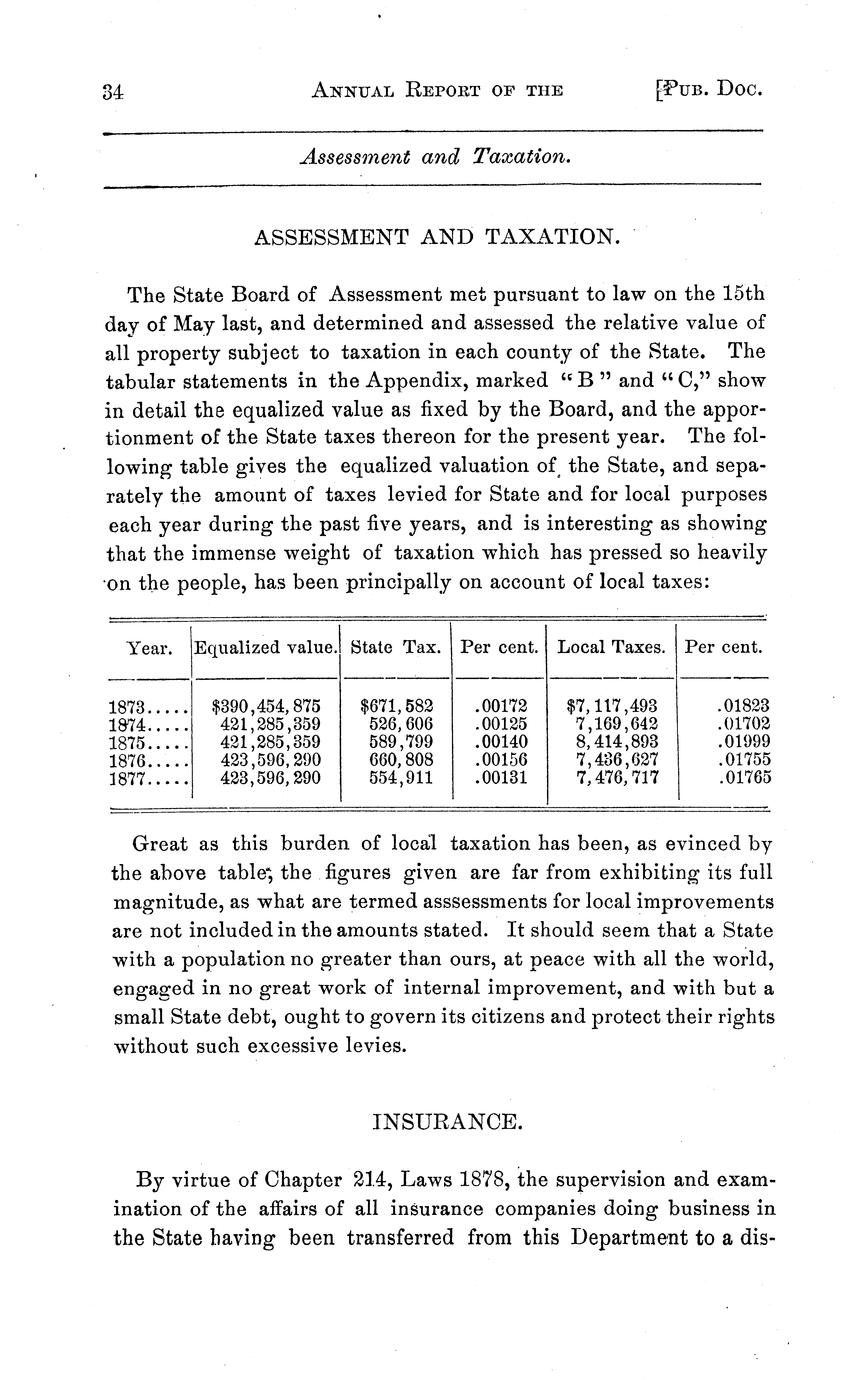 34 ANNUAL REPORT OF THE [PUB. DOC.

Assessment and Taxation.

ASSESSMENT AND TAXATION.

The State Board of Assessment met pursuant to law on the 15th day of May last, and determined and assessed the relative value of all property subject to taxation in each county of the State. The tabular statements in the Appendix, marked "B" and "C," show in detail the equalized value as fixed by the Board, and the apportionment of the State taxes thereon for the present year. The following table gives the equalized valuation of the State, and separately the amount of taxes levied for State and for local purposes each year during the past five years, and is interesting as showing that the immense weight of taxation which has pressed so heavily on the people, has been principally on account of local taxes:

| Year. | Equalized value. | State Tax. | Per cent. | Local Taxes. | Per cent. |
|---|---|---|---|---|---|
| 1873..... | $390,454,875 | $671,582 | .00172 | $7,117,493 | .01823 |
| 1874..... | 421,285,359 | 526,606 | .00125 | 7,169,642 | .01702 |
| 1875..... | 421,285,359 | 589,799 | .00140 | 8,414,893 | .01999 |
| 1876..... | 423,596,290 | 660,808 | .00156 | 7,436,627 | .01755 |
| 1877..... | 423,596,290 | 554,911 | .00131 | 7,476,717 | .01765 |

Great as this burden of local taxation has been, as evinced by the above table, the figures given are far from exhibiting its full magnitude, as what are termed asssessments for local improvements are not included in the amounts stated. It should seem that a State with a population no greater than ours, at peace with all the world, engaged in no great work of internal improvement, and with but a small State debt, ought to govern its citizens and protect their rights without such excessive levies.

INSURANCE.

By virtue of Chapter 214, Laws 1878, the supervision and examination of the affairs of all insurance companies doing business in the State having been transferred from this Department to a dis-